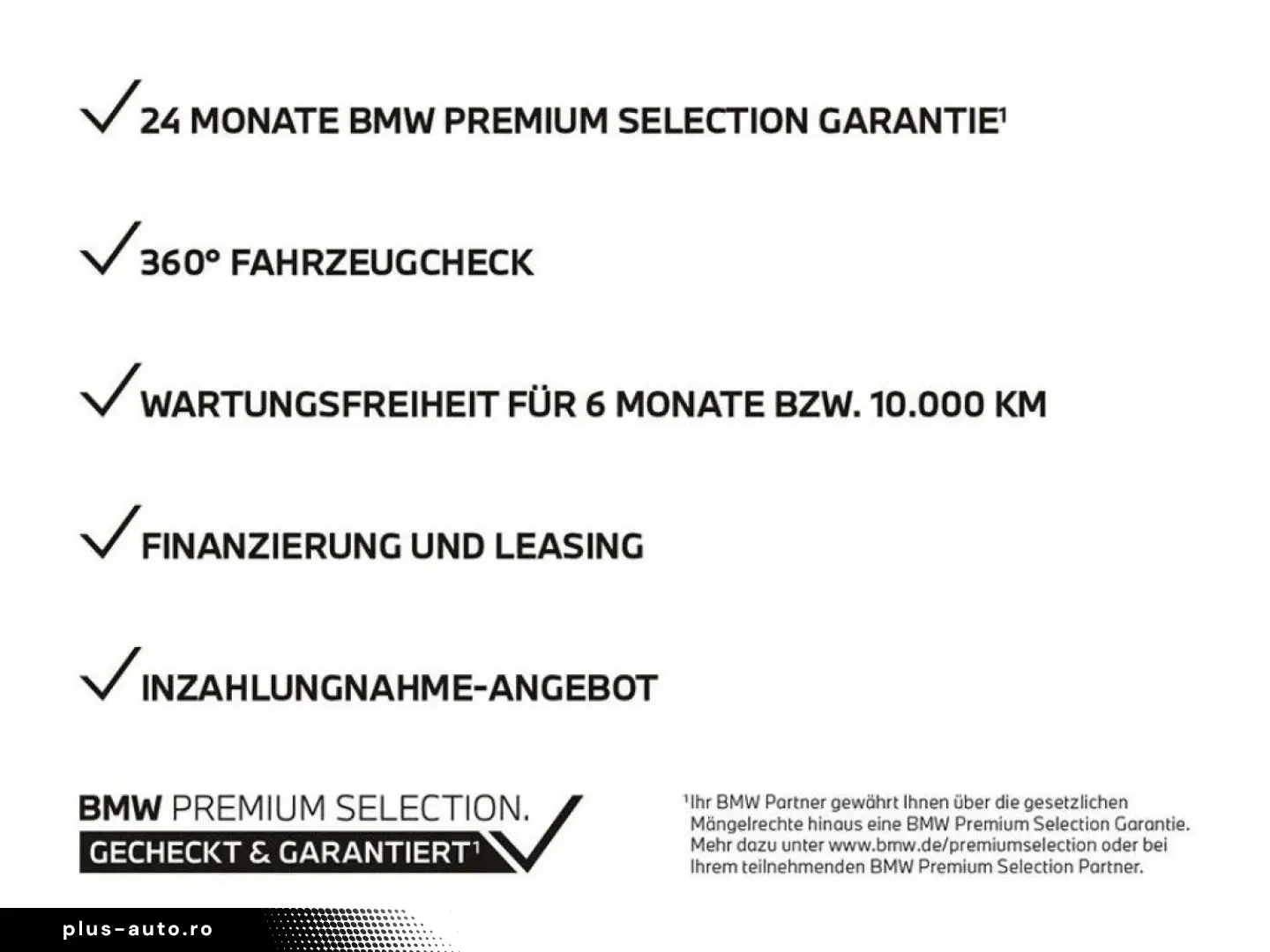 ✓ 24 MONATE BMW PREMIUM SELECTION GARANTIE$^1$

✓ 360° FAHRZEUGCHECK

✓ WARTUNGSFREIHEIT FÜR 6 MONATE BZW. 10.000 KM

✓ FINANZIERUNG UND LEASING

✓ INZAHLUNGNAHME-ANGEBOT

BMW PREMIUM SELECTION.
GECHECKT & GARANTIERT$^1$

$^1$Ihr BMW Partner gewährt Ihnen über die gesetzlichen Mängelrechte hinaus eine BMW Premium Selection Garantie. Mehr dazu unter www.bmw.de/premiumselection oder bei Ihrem teilnehmenden BMW Premium Selection Partner.

plus-auto.ro